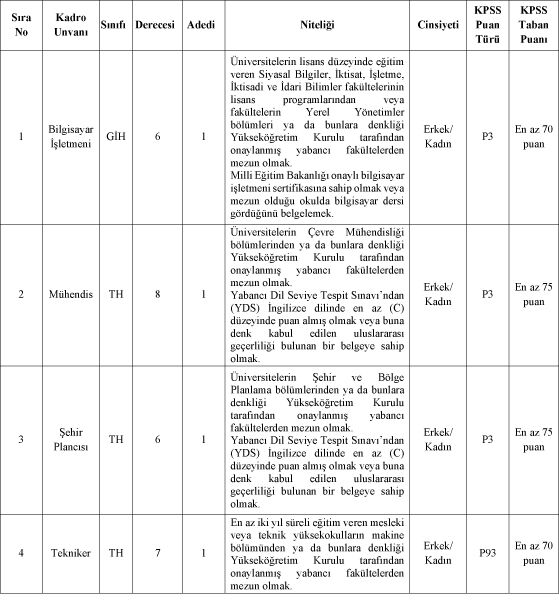 | Sıra No | Kadro Unvanı | Sınıfı | Derecesi | Adedi | Niteliği | Cinsiyeti | KPSS Puan Türü | KPSS Taban Puanı |
|---|---|---|---|---|---|---|---|---|
| 1 | Bilgisayar İşletmeni | GİH | 6 | 1 | Üniversitelerin lisans düzeyinde eğitim veren Siyasal Bilgiler, İktisat, İşletme, İktisadi ve İdari Bilimler fakültelerinin lisans programlarından veya fakültelerin Yerel Yönetimler bölümleri ya da bunlara denkliği Yükseköğretim Kurulu tarafından onaylanmış yabancı fakültelerden mezun olmak. Milli Eğitim Bakanlığı onaylı bilgisayar işletmeni sertifikasına sahip olmak veya mezun olduğu okulda bilgisayar dersi gördüğünü belgelemek. | Erkek/ Kadın | P3 | En az 70 puan |
| 2 | Mühendis | TH | 8 | 1 | Üniversitelerin Çevre Mühendisliği bölümlerinden ya da bunlara denkliği Yükseköğretim Kurulu tarafından onaylanmış yabancı fakültelerden mezun olmak. Yabancı Dil Seviye Tespit Sınavı'ndan (YDS) İngilizce dilinde en az (C) düzeyinde puan almış olmak veya buna denk kabul edilen uluslararası geçerliliği bulunan bir belgeye sahip olmak. | Erkek/ Kadın | P3 | En az 75 puan |
| 3 | Şehir Plancısı | TH | 6 | 1 | Üniversitelerin Şehir ve Bölge Planlama bölümlerinden ya da bunlara denkliği Yükseköğretim Kurulu tarafından onaylanmış yabancı fakültelerden mezun olmak. Yabancı Dil Seviye Tespit Sınavı'ndan (YDS) İngilizce dilinde en az (C) düzeyinde puan almış olmak veya buna denk kabul edilen uluslararası geçerliliği bulunan bir belgeye sahip olmak. | Erkek/ Kadın | P3 | En az 75 puan |
| 4 | Tekniker | TH | 7 | 1 | En az iki yıl süreli eğitim veren mesleki veya teknik yüksekokulların makine bölümünden ya da bunlara denkliği Yükseköğretim Kurulu tarafından onaylanmış yabancı fakültelerden mezun olmak. | Erkek/ Kadın | P93 | En az 70 puan |